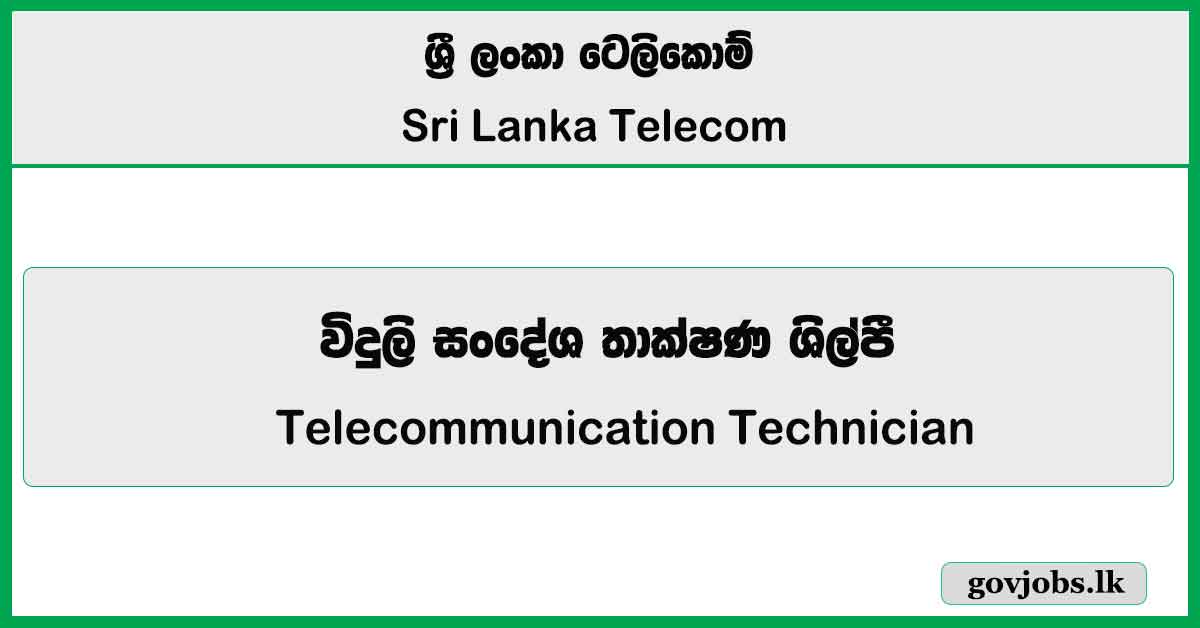 ශ්‍රී ලංකා ටෙලිකොම්
Sri Lanka Telecom

විදුලි සංදේශ තාක්ෂණ ශිල්පී
Telecommunication Technician

govjobs.lk